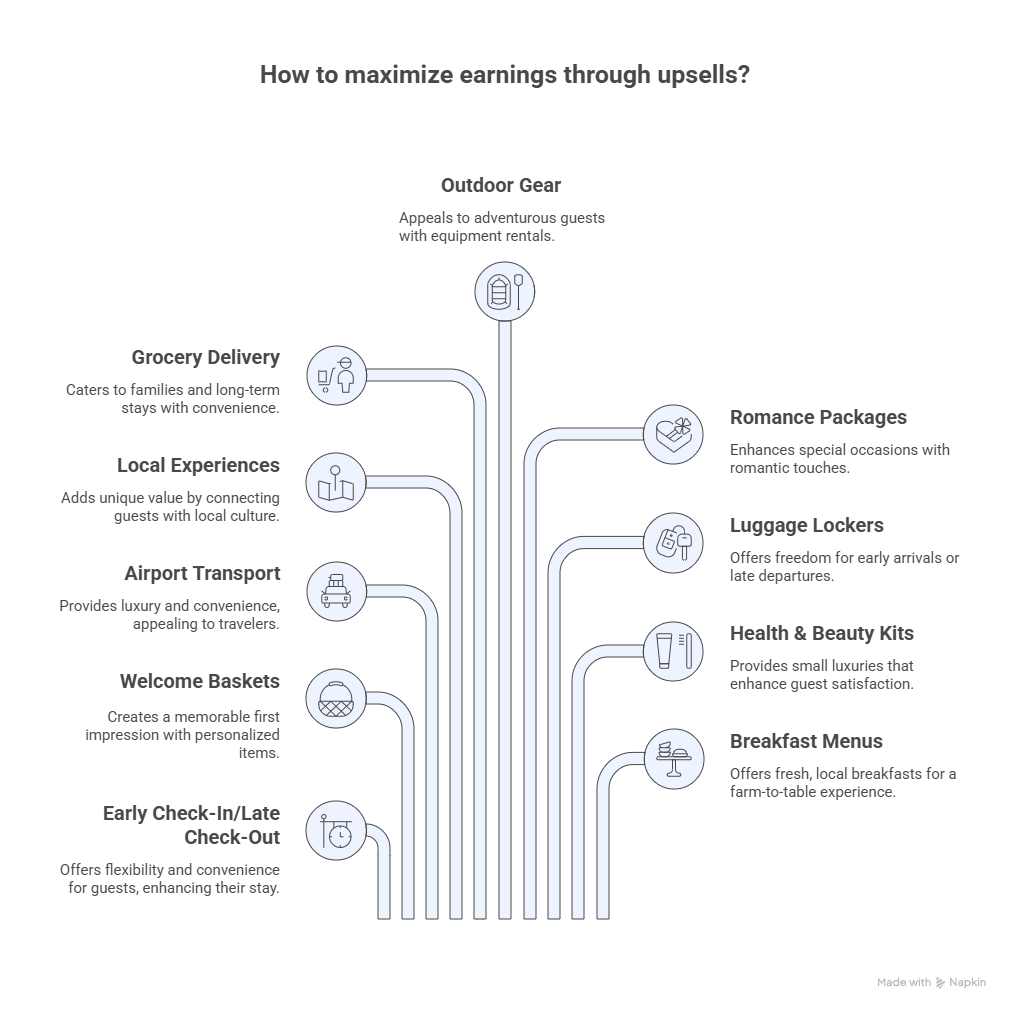 How to maximize earnings through upsells?

Outdoor Gear

Appeals to adventurous guests with equipment rentals.

Grocery Delivery

Caters to families and long-term stays with convenience.

Local Experiences

Adds unique value by connecting guests with local culture.

Airport Transport

Provides luxury and convenience, appealing to travelers.

Welcome Baskets

Creates a memorable first impression with personalized items.

Early Check-In/Late Check-Out

Offers flexibility and convenience for guests, enhancing their stay.

Romance Packages

Enhances special occasions with romantic touches.

Luggage Lockers

Offers freedom for early arrivals or late departures.

Health & Beauty Kits

Provides small luxuries that enhance guest satisfaction.

Breakfast Menus

Offers fresh, local breakfasts for a farm-to-table experience.

Made with Napkin